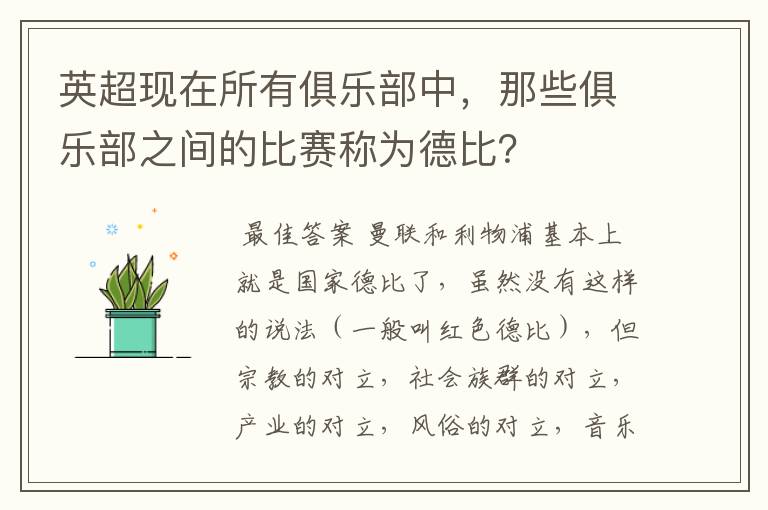 英超现在所有俱乐部中，那些俱乐部之间的比赛称为德比？

最佳答案 曼联和利物浦基本上就是国家德比了，虽然没有这样的说法（一般叫红色德比），但宗教的对立，社会族群的对立，产业的对立，风俗的对立，音乐